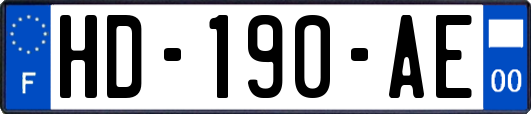 F
HD-190-AE
00